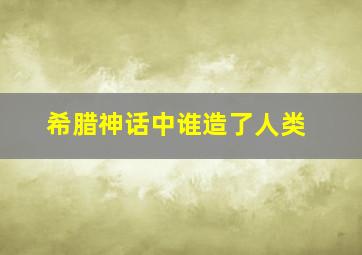 希腊神话中谁造了人类